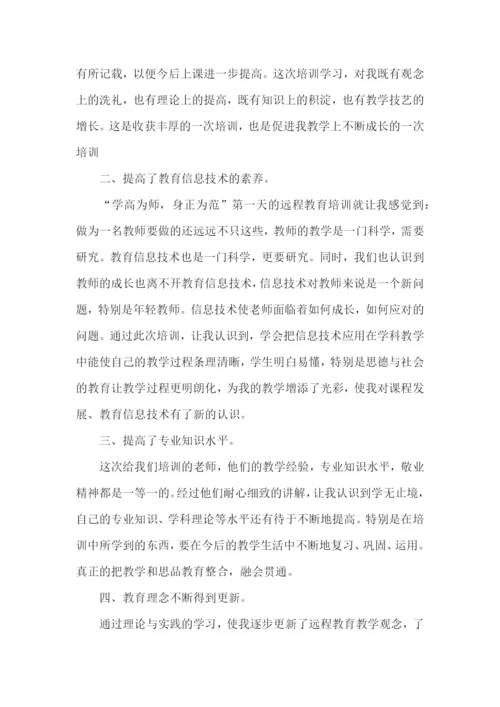 有所记载，以便今后上课进一步提高。这次培训学习，对我既有观念上的洗礼，也有理论上的提高，既有知识上的积淀，也有教学技艺的增长。这是收获丰厚的一次培训，也是促进我教学上不断成长的一次培训

二、提高了教育信息技术的素养。

“学高为师，身正为范”第一天的远程教育培训就让我感觉到：做为一名教师要做的还远远不只这些，教师的教学是一门科学，需要研究。教育信息技术也是一门科学，更要研究。同时，我们也认识到教师的成长也离不开教育信息技术，信息技术对教师来说是一个新问题，特别是年轻教师。信息技术使老师面临着如何成长，如何应对的问题。通过此次培训，让我认识到，学会把信息技术应用在学科教学中能使自己的教学过程条理清晰，学生明白易懂，特别是思德与社会的教育让教学过程更明朗化，为我的教学增添了光彩，使我对课程发展、教育信息技术有了新的认识。

三、提高了专业知识水平。

这次给我们培训的老师，他们的教学经验，专业知识水平，敬业精神都是一等一的。经过他们耐心细致的讲解，让我认识到学无止境，自己的专业知识、学科理论等水平还有待于不断地提高。特别是在培训中所学到的东西，要在今后的教学生活中不断地复习、巩固、运用。真正的把教学和思品教育整合，融会贯通。

四、教育理念不断得到更新。

通过理论与实践的学习，使我逐步更新了远程教育教学观念，了